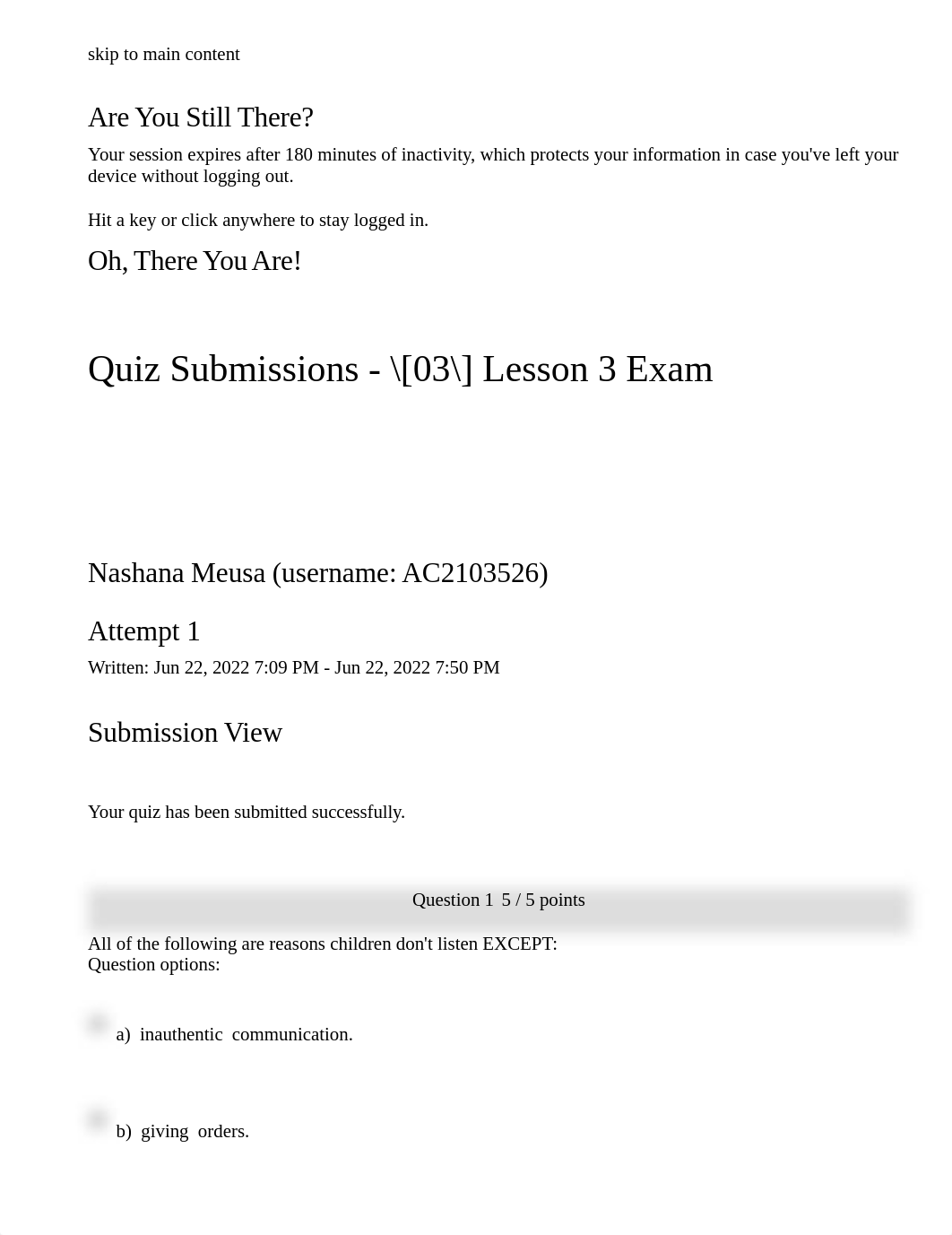 skip to main content

Are You Still There?

Your session expires after 180 minutes of inactivity, which protects your information in case you've left your device without logging out.

Hit a key or click anywhere to stay logged in.

Oh, There You Are!

Quiz Submissions - \[03\] Lesson 3 Exam

Nashana Meusa (username: AC2103526)

Attempt 1

Written: Jun 22, 2022 7:09 PM - Jun 22, 2022 7:50 PM

Submission View

Your quiz has been submitted successfully.

Question 1 5 / 5 points

All of the following are reasons children don't listen EXCEPT:
Question options:

a) inauthentic communication.

b) giving orders.